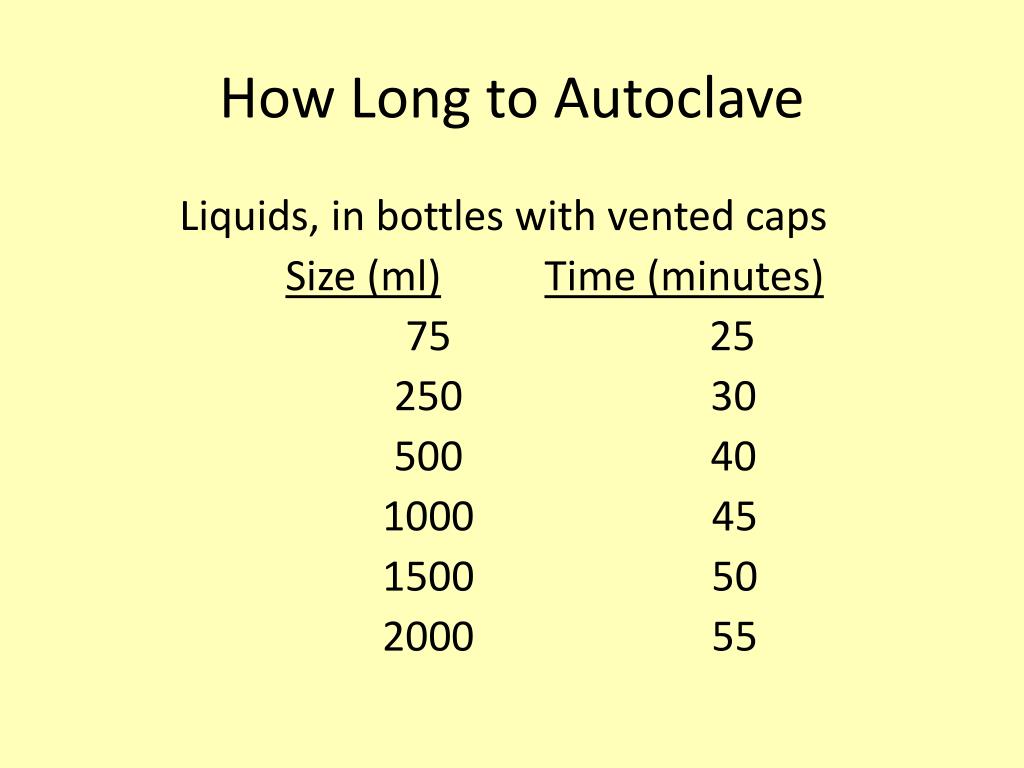 How Long to Autoclave

Liquids, in bottles with vented caps

| Size (ml) | Time (minutes) |
|---|---|
| 75 | 25 |
| 250 | 30 |
| 500 | 40 |
| 1000 | 45 |
| 1500 | 50 |
| 2000 | 55 |